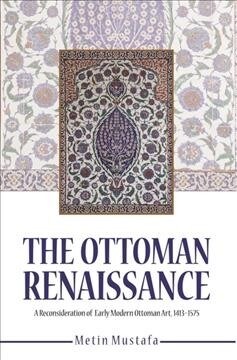 THE OTTOMAN RENAISSANCE

A Reconsideration of Early Modern Ottoman Art, 1413–1575

Metin Mustafa